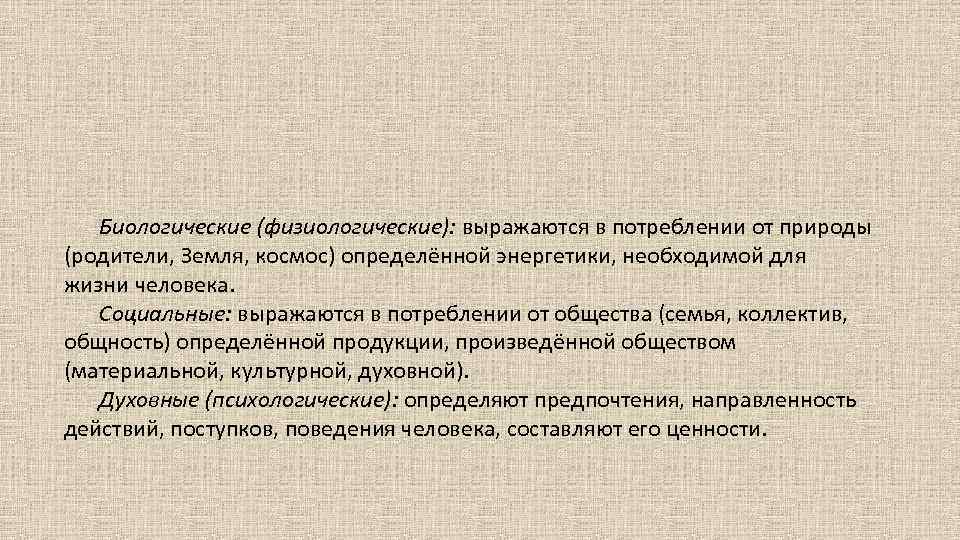 Биологические (физиологические): выражаются в потреблении от природы (родители, Земля, космос) определённой энергетики, необходимой для жизни человека.

Социальные: выражаются в потреблении от общества (семья, коллектив, общность) определённой продукции, произведённой обществом (материальной, культурной, духовной).

Духовные (психологические): определяют предпочтения, направленность действий, поступков, поведения человека, составляют его ценности.